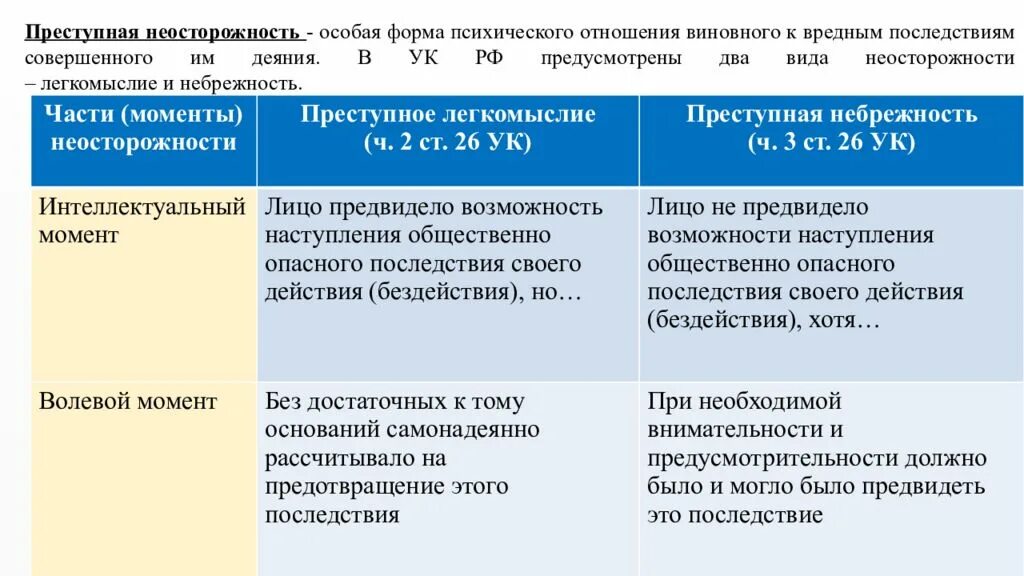 Преступная неосторожность - особая форма психического отношения виновного к вредным последствиям совершенного им деяния. В УК РФ предусмотрены два вида неосторожности – легкомыслие и небрежность.

| Части (моменты) неосторожности | Преступное легкомыслие (ч. 2 ст. 26 УК) | Преступная небрежность (ч. 3 ст. 26 УК) |
|---|---|---|
| Интеллектуальный момент | Лицо предвидело возможность наступления общественно опасного последствия своего действия (бездействия), но… | Лицо не предвидело возможности наступления общественно опасного последствия своего действия (бездействия), хотя… |
| Волевой момент | Без достаточных к тому оснований самонадеянно рассчитывало на предотвращение этого последствия | При необходимой внимательности и предусмотрительности должно было и могло было предвидеть это последствие |